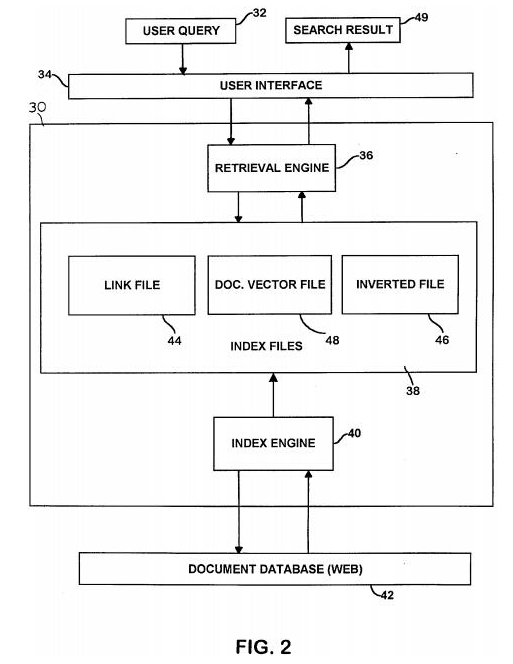 USER QUERY
32
SEARCH RESULT
49
34
USER INTERFACE
30
RETRIEVAL ENGINE
36
LINK FILE
DOC. VECTOR FILE
INVERTED FILE
44
48
46
INDEX FILES
38
INDEX ENGINE
40
DOCUMENT DATABASE (WEB)
42
FIG. 2